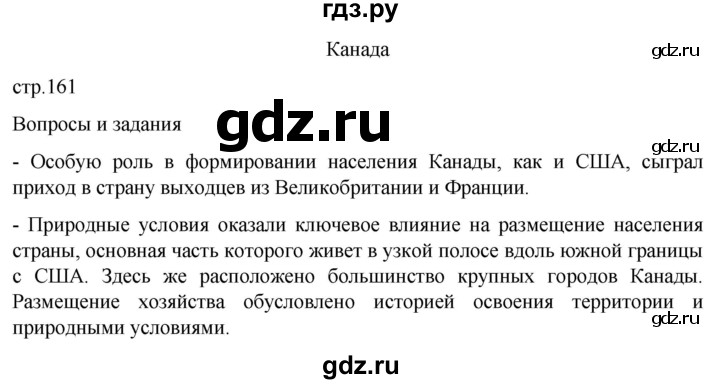 гдз.ру

Канада

gdz.ru

стр.161

Вопросы и задания

gdz.ru

gdz.ru

- Особую роль в формировании населения Канады, как и США, сыграл приход в страну выходцев из Великобритании и Франции.

- Природные условия оказали ключевое влияние на размещение населения страны, основная часть которого живет в узкой полосе вдоль южной границы с США. Здесь же расположено большинство крупных городов Канады. Размещение хозяйства обусловлено историей освоения территории и природными условиями.

gdz.ru

gdz.ru